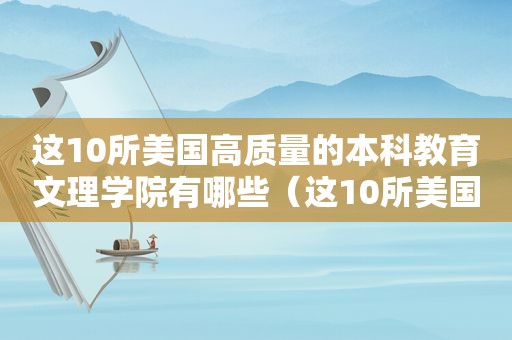 这10所美国高质量的本科教育文理学院有哪些（这10所美国